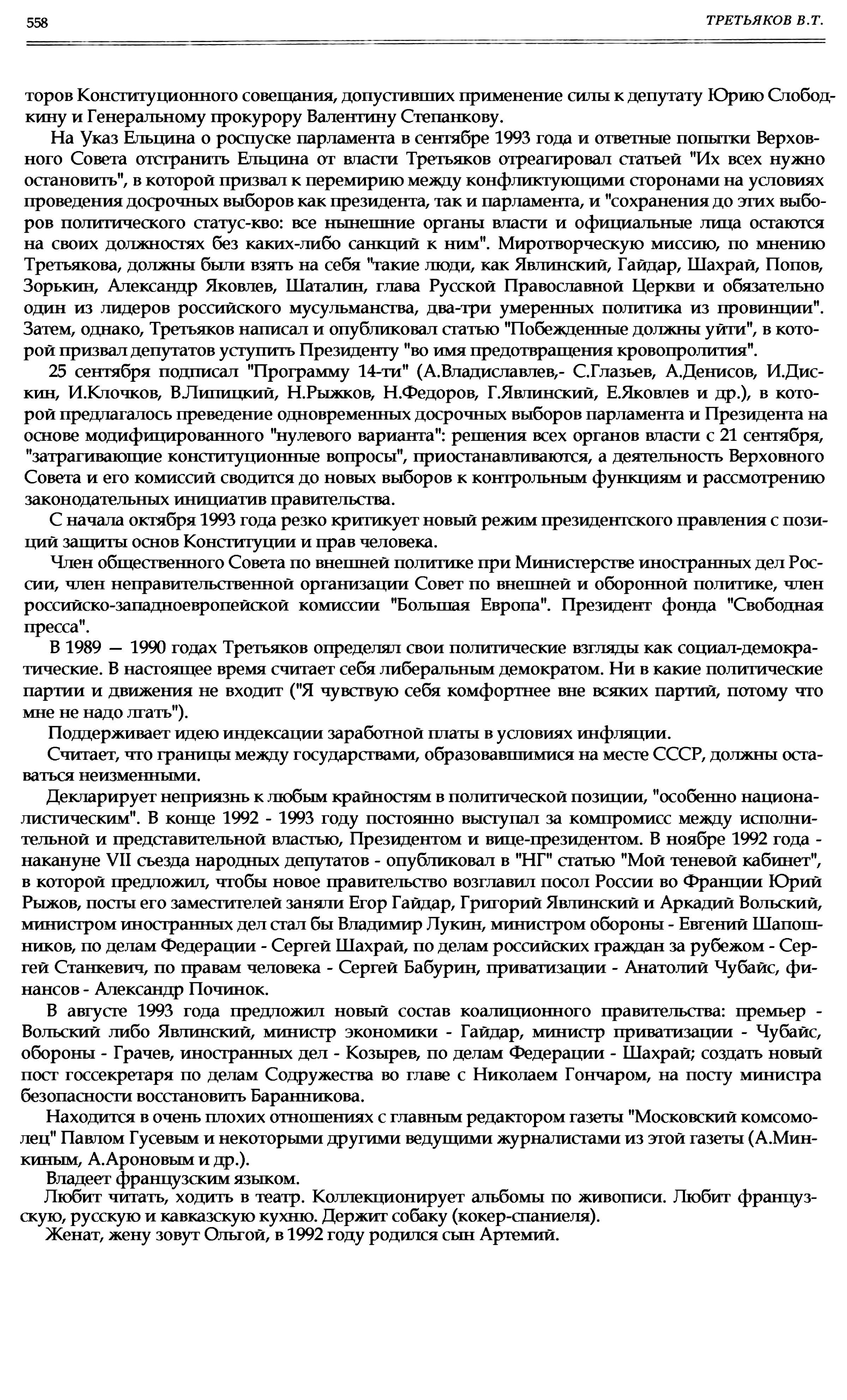 558 ТРЕТЬЯКОВ В.Т.

торов Конституционного совещания, допустивших применение силы к депутату Юрию Слободкину и Генеральному прокурору Валентину Степанкову.

На Указ Ельцина о роспуске парламента в сентябре 1993 года и ответные попытки Верховного Совета отстранить Ельцина от власти Третьяков отреагировал статьей "Их всех нужно остановить", в которой призвал к перемирию между конфликтующими сторонами на условиях проведения досрочных выборов как президента, так и парламента, и "сохранения до этих выборов политического статус-кво: все нынешние органы власти и официальные лица остаются на своих должностях без каких-либо санкций к ним". Миротворческую миссию, по мнению Третьякова, должны были взять на себя "такие люди, как Явлинский, Гайдар, Шахрай, Попов, Зорькин, Александр Яковлев, Шаталин, глава Русской Православной Церкви и обязательно один из лидеров российского мусульманства, два-три умеренных политика из провинции". Затем, однако, Третьяков написал и опубликовал статью "Побежденные должны уйти", в которой призвал депутатов уступить Президенту "во имя предотвращения кровопролития".

25 сентября подписал "Программу 14-ти" (А.Владиславлев,- С.Глазьев, А.Денисов, И.Дискин, И.Клочков, В.Липицкий, Н.Рыжков, Н.Федоров, Г.Явлинский, Е.Яковлев и др.), в которой предлагалось преведение одновременных досрочных выборов парламента и Президента на основе модифицированного "нулевого варианта": решения всех органов власти с 21 сентября, "затрагивающие конституционные вопросы", приостанавливаются, а деятельность Верховного Совета и его комиссий сводится до новых выборов к контрольным функциям и рассмотрению законодательных инициатив правительства.

С начала октября 1993 года резко критикует новый режим президентского правления с позиций защиты основ Конституции и прав человека.

Член общественного Совета по внешней политике при Министерстве иностранных дел России, член неправительственной организации Совет по внешней и оборонной политике, член российско-западноевропейской комиссии "Большая Европа". Президент фонда "Свободная пресса".

В 1989 — 1990 годах Третьяков определял свои политические взгляды как социал-демократические. В настоящее время считает себя либеральным демократом. Ни в какие политические партии и движения не входит ("Я чувствую себя комфортнее вне всяких партий, потому что мне не надо лгать").

Поддерживает идею индексации заработной платы в условиях инфляции.

Считает, что границы между государствами, образовавшимися на месте СССР, должны оставаться неизменными.

Декларирует неприязнь к любым крайностям в политической позиции, "особенно националистическим". В конце 1992 - 1993 году постоянно выступал за компромисс между исполнительной и представительной властью, Президентом и вице-президентом. В ноябре 1992 года - накануне VII съезда народных депутатов - опубликовал в "НГ" статью "Мой теневой кабинет", в которой предложил, чтобы новое правительство возглавил посол России во Франции Юрий Рыжов, посты его заместителей заняли Егор Гайдар, Григорий Явлинский и Аркадий Вольский, министром иностранных дел стал бы Владимир Лукин, министром обороны - Евгений Шапошников, по делам Федерации - Сергей Шахрай, по делам российских граждан за рубежом - Сергей Станкевич, по правам человека - Сергей Бабурин, приватизации - Анатолий Чубайс, финансов - Александр Починок.

В августе 1993 года предложил новый состав коалиционного правительства: премьер - Вольский либо Явлинский, министр экономики - Гайдар, министр приватизации - Чубайс, обороны - Грачев, иностранных дел - Козырев, по делам Федерации - Шахрай; создать новый пост госсекретаря по делам Содружества во главе с Николаем Гончаром, на посту министра безопасности восстановить Баранникова.

Находится в очень плохих отношениях с главным редактором газеты "Московский комсомолец" Павлом Гусевым и некоторыми другими ведущими журналистами из этой газеты (А.Минкиным, А.Ароновым и др.).

Владеет французским языком.

Любит читать, ходить в театр. Коллекционирует альбомы по живописи. Любит французскую, русскую и кавказскую кухню. Держит собаку (кокер-спаниеля).

Женат, жену зовут Ольгой, в 1992 году родился сын Артемий.